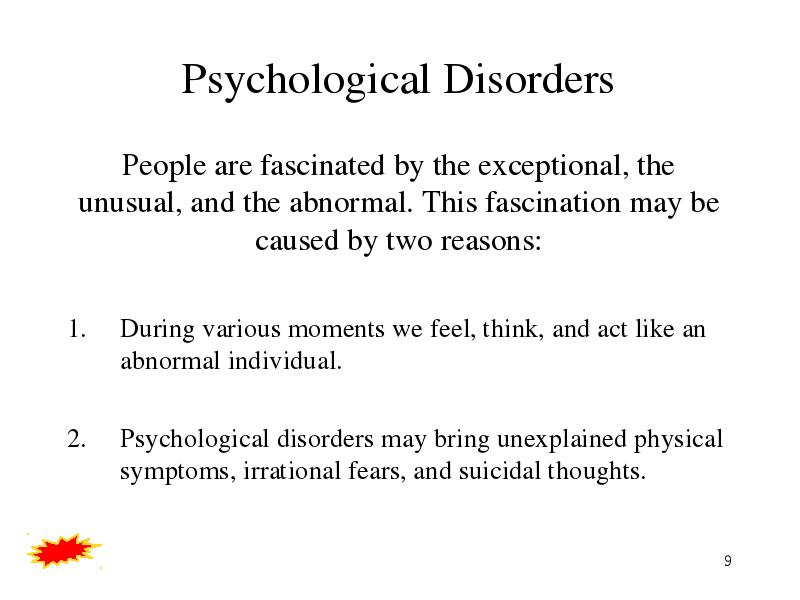 Psychological Disorders

People are fascinated by the exceptional, the unusual, and the abnormal. This fascination may be caused by two reasons:

1. During various moments we feel, think, and act like an abnormal individual.

2. Psychological disorders may bring unexplained physical symptoms, irrational fears, and suicidal thoughts.

9